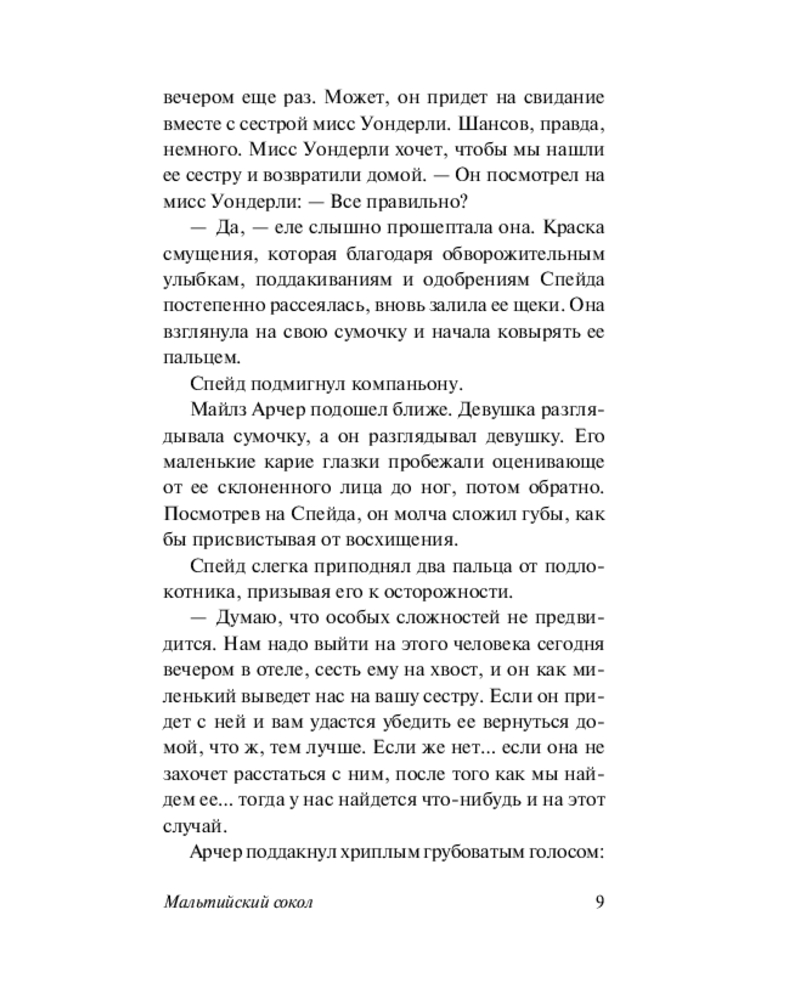 вечером еще раз. Может, он придет на свидание вместе с сестрой мисс Уондерли. Шансов, правда, немного. Мисс Уондерли хочет, чтобы мы нашли ее сестру и возвратили домой. — Он посмотрел на мисс Уондерли: — Все правильно?

— Да, — еле слышно прошептала она. Краска смущения, которая благодаря обворожительным улыбкам, поддакиваниям и одобрениям Спейда постепенно рассеялась, вновь залила ее щеки. Она взглянула на свою сумочку и начала ковырять ее пальцем.

Спейд подмигнул компаньону.

Майлз Арчер подошел ближе. Девушка разглядывала сумочку, а он разглядывал девушку. Его маленькие карие глазки пробежали оценивающе от ее склоненного лица до ног, потом обратно. Посмотрев на Спейда, он молча сложил губы, как бы присвистывая от восхищения.

Спейд слегка приподнял два пальца от подлокотника, призывая его к осторожности.

— Думаю, что особых сложностей не предвидится. Нам надо выйти на этого человека сегодня вечером в отеле, сесть ему на хвост, и он как миленький выведет нас на вашу сестру. Если он придет с ней и вам удастся убедить ее вернуться домой, что ж, тем лучше. Если же нет... если она не захочет расстаться с ним, после того как мы найдем ее... тогда у нас найдется что-нибудь и на этот случай.

Арчер поддакнул хриплым грубоватым голосом:

Мальтийский сокол 9